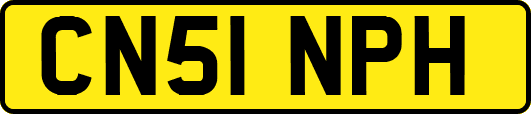 CN51 NPH